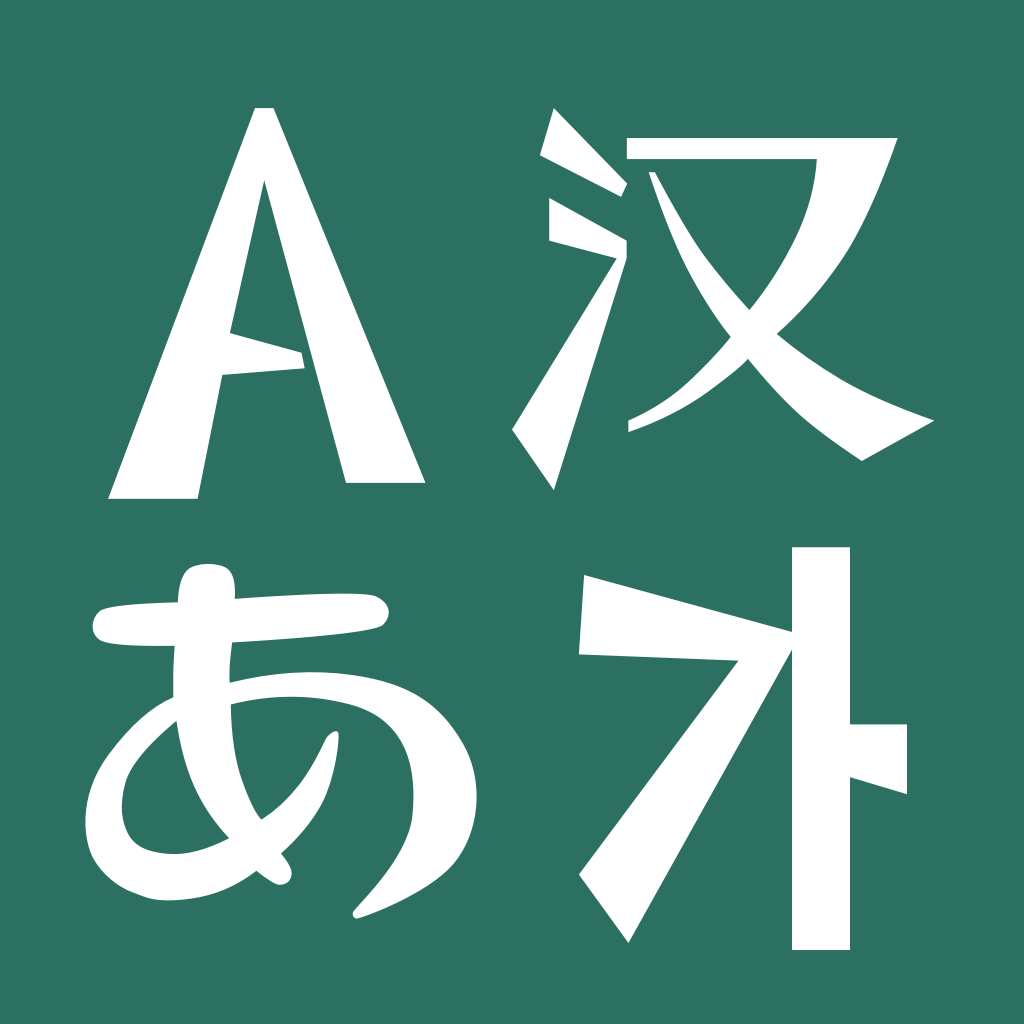 A 汉
あ 가